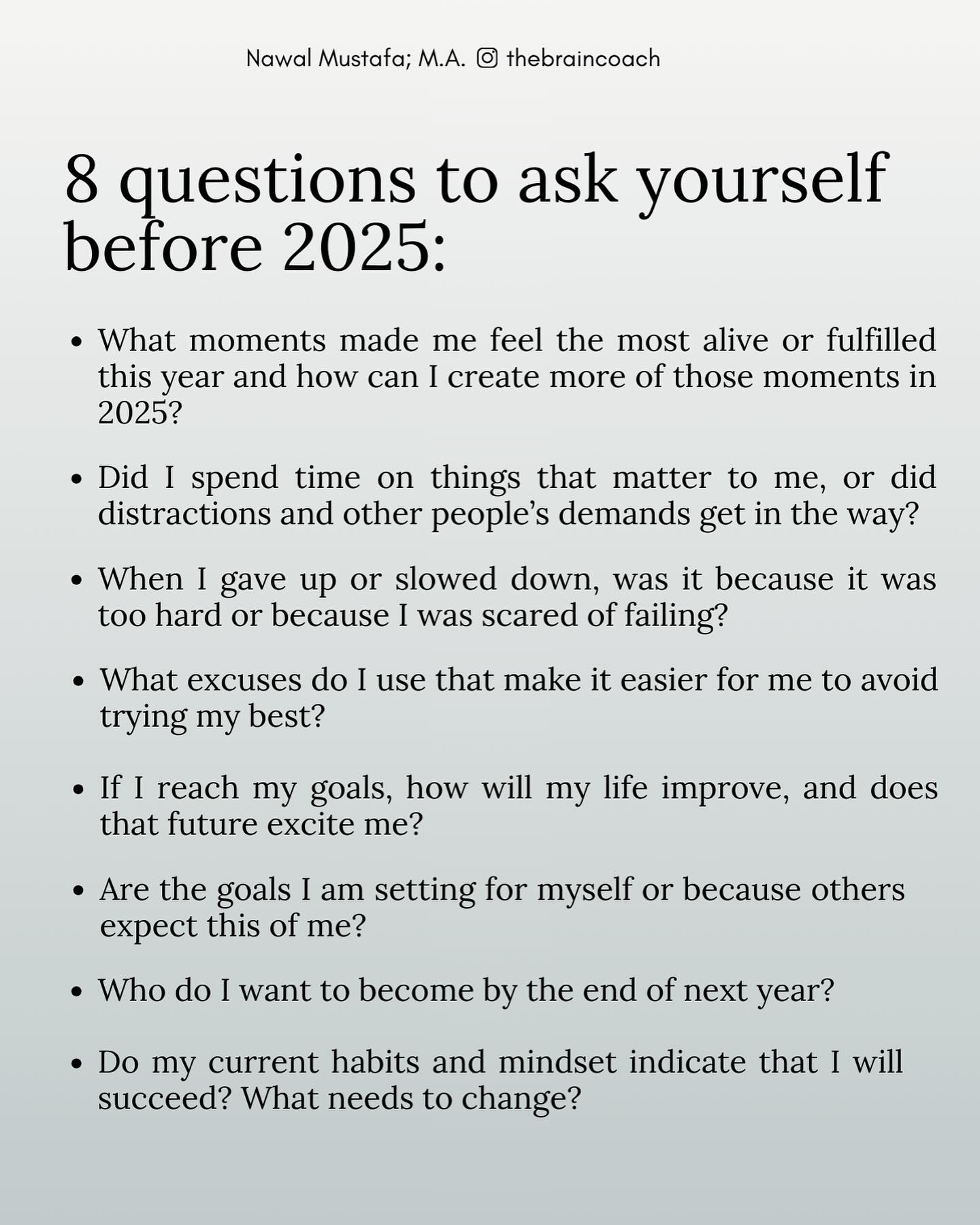 Nawal Mustafa; M.A. thebraincoach

8 questions to ask yourself before 2025:

• What moments made me feel the most alive or fulfilled this year and how can I create more of those moments in 2025?

• Did I spend time on things that matter to me, or did distractions and other people's demands get in the way?

• When I gave up or slowed down, was it because it was too hard or because I was scared of failing?

• What excuses do I use that make it easier for me to avoid trying my best?

• If I reach my goals, how will my life improve, and does that future excite me?

• Are the goals I am setting for myself or because others expect this of me?

• Who do I want to become by the end of next year?

• Do my current habits and mindset indicate that I will succeed? What needs to change?